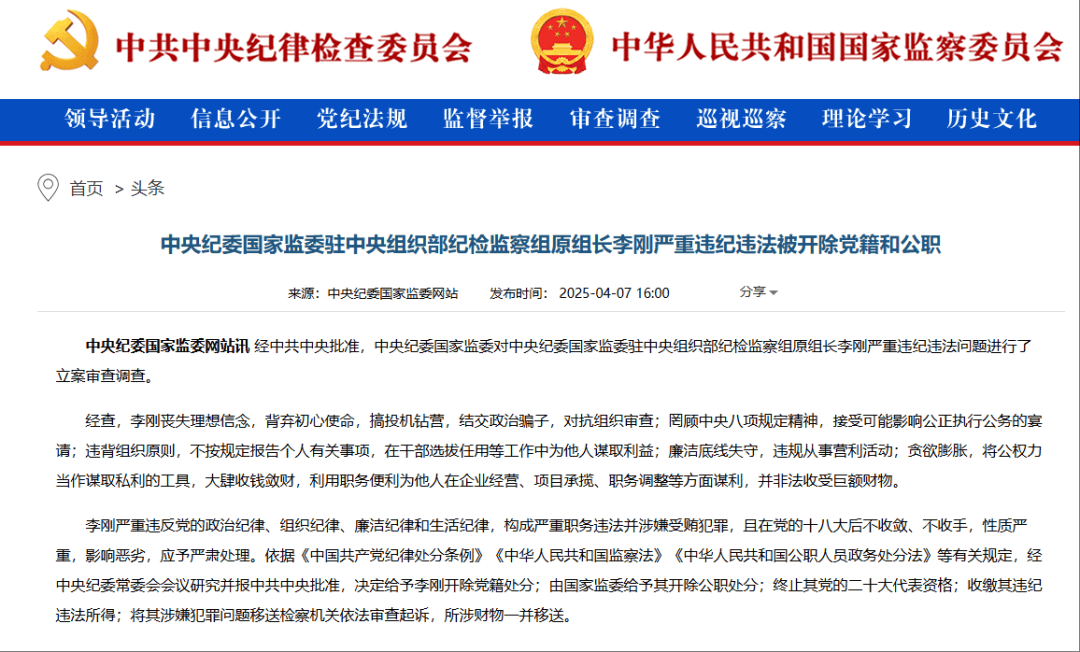 中共中央纪律检查委员会　中华人民共和国国家监察委员会

领导活动　信息公开　党纪法规　监督举报　审查调查　巡视巡察　理论学习　历史文化

首页 > 头条

中央纪委国家监委驻中央组织部纪检监察组原组长李刚严重违纪违法被开除党籍和公职

来源：中央纪委国家监委网站　发布时间：2025-04-07 16:00　分享

中央纪委国家监委网站讯 经中共中央批准，中央纪委国家监委对中央纪委国家监委驻中央组织部纪检监察组原组长李刚严重违纪违法问题进行了立案审查调查。

经查，李刚丧失理想信念，背弃初心使命，搞投机钻营，结交政治骗子，对抗组织审查；罔顾中央八项规定精神，接受可能影响公正执行公务的宴请；违背组织原则，不按规定报告个人有关事项，在干部选拔任用等工作中为他人谋取利益；廉洁底线失守，违规从事营利活动；贪欲膨胀，将公权力当作谋取私利的工具，大肆收钱敛财，利用职务便利为他人在企业经营、项目承揽、职务调整等方面谋利，并非法收受巨额财物。

李刚严重违反党的政治纪律、组织纪律、廉洁纪律和生活纪律，构成严重职务违法并涉嫌受贿犯罪，且在党的十八大后不收敛、不收手，性质严重，影响恶劣，应予严肃处理。依据《中国共产党纪律处分条例》《中华人民共和国监察法》《中华人民共和国公职人员政务处分法》等有关规定，经中央纪委常委会会议研究并报中共中央批准，决定给予李刚开除党籍处分；由国家监委给予其开除公职处分；终止其党的二十大代表资格；收缴其违纪违法所得；将其涉嫌犯罪问题移送检察机关依法审查起诉，所涉财物一并移送。